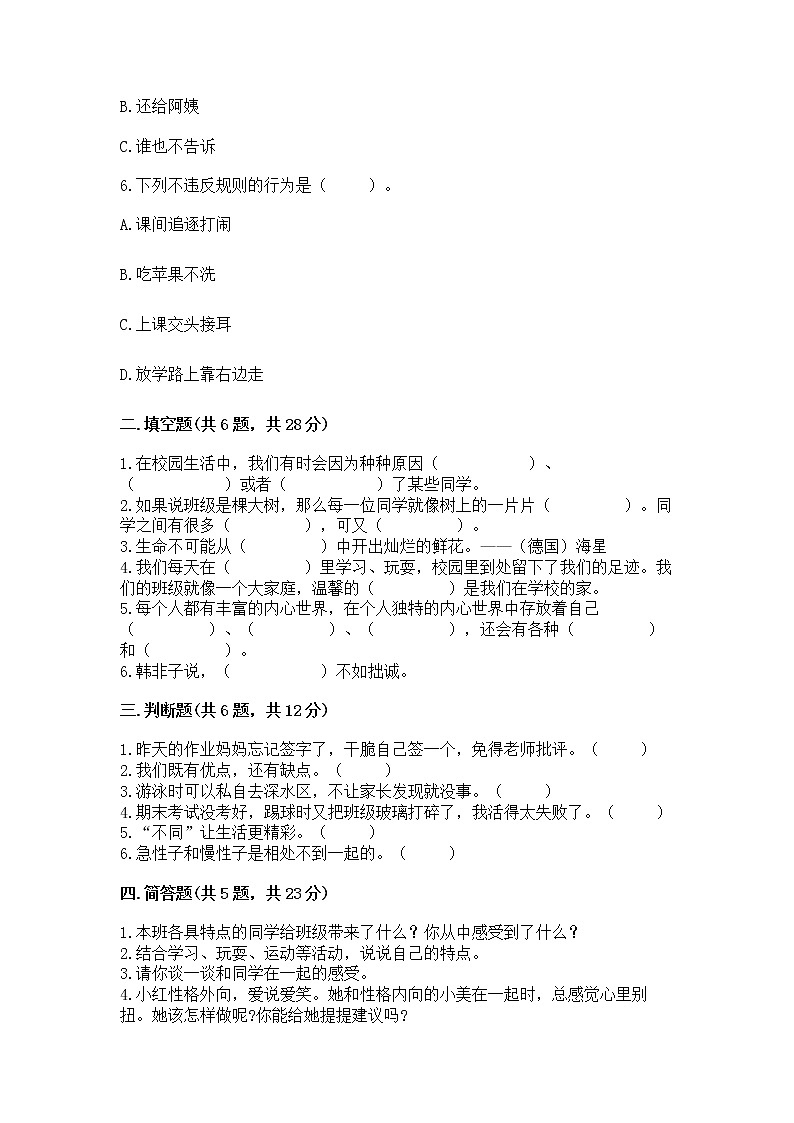 B.还给阿姨

C.谁也不告诉

6.下列不违反规则的行为是（　　）。

A.课间追逐打闹

B.吃苹果不洗

C.上课交头接耳

D.放学路上靠右边走

二.填空题(共6题，共28分)

1.在校园生活中，我们有时会因为种种原因（　　　　　）、（　　　　　）或者（　　　　　）了某些同学。
2.如果说班级是棵大树，那么每一位同学就像树上的一片片（　　　　）。同学之间有很多（　　　　），可又（　　　　）。
3.生命不可能从（　　　　）中开出灿烂的鲜花。——(德国)海星
4.我们每天在（　　　　）里学习、玩耍，校园里到处留下了我们的足迹。我们的班级就像一个大家庭，温馨的（　　　　）是我们在学校的家。
5.每个人都有丰富的内心世界，在个人独特的内心世界中存放着自己（　　　　）、（　　　　）、（　　　　），还会有各种（　　　　）和（　　　　）。
6.韩非子说，（　　　　）不如拙诚。

三.判断题(共6题，共12分)

1.昨天的作业妈妈忘记签字了，干脆自己签一个，免得老师批评。（　　）
2.我们既有优点，还有缺点。（　　）
3.游泳时可以私自去深水区，不让家长发现就没事。（　　）
4.期末考试没考好，踢球时又把班级玻璃打碎了，我活得太失败了。（　　）
5.“不同”让生活更精彩。（　　）
6.急性子和慢性子是相处不到一起的。（　　）

四.简答题(共5题，共23分)

1.本班各具特点的同学给班级带来了什么？你从中感受到了什么？
2.结合学习、玩耍、运动等活动，说说自己的特点。
3.请你谈一谈和同学在一起的感受。
4.小红性格外向，爱说爱笑。她和性格内向的小美在一起时，总感觉心里别扭。她该怎样做呢?你能给她提提建议吗?